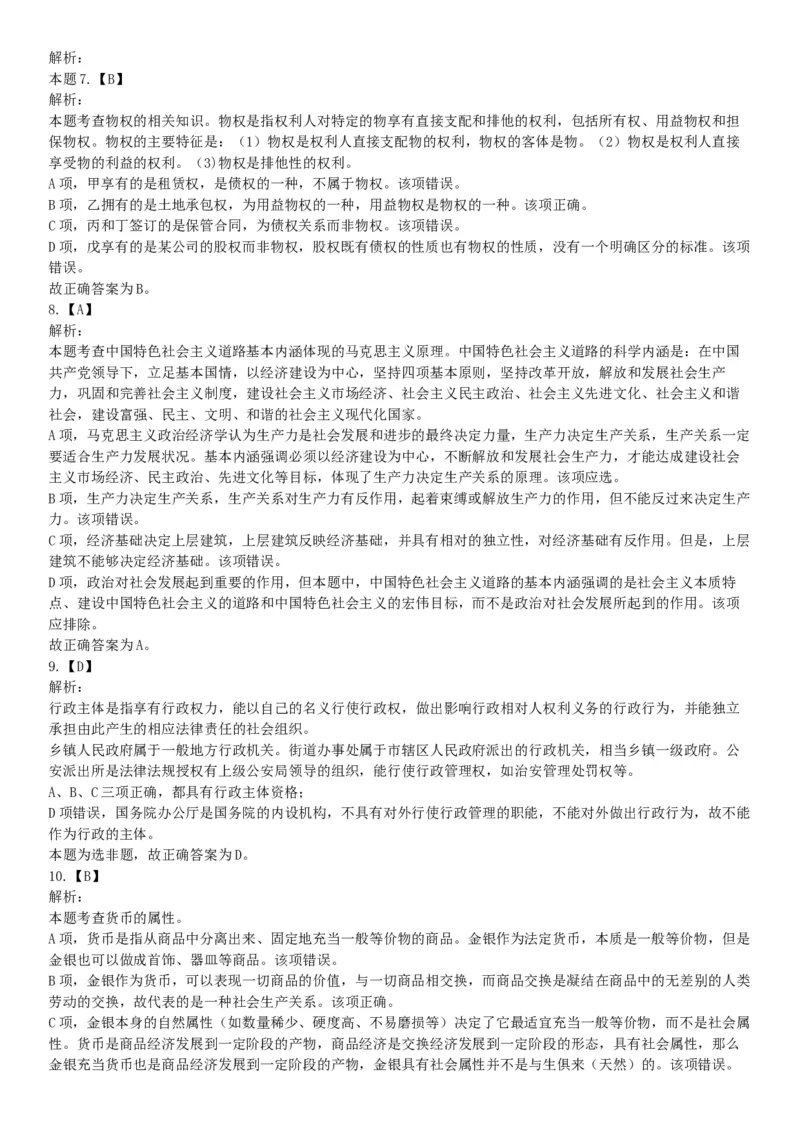 解析：
本题7.【B】
解析：
本题考查物权的相关知识。物权是指权利人对特定的物享有直接支配和排他的权利，包括所有权、用益物权和担保物权。物权的主要特征是：（1）物权是权利人直接支配物的权利，物权的客体是物。（2）物权是权利人直接享受物的利益的权利。（3）物权是排他性的权利。
A项，甲享有的是租赁权，是债权的一种，不属于物权。该项错误。
B项，乙拥有的是土地承包权，为用益物权的一种，用益物权是物权的一种。该项正确。
C项，丙和丁签订的是保管合同，为债权关系而非物权。该项错误。
D项，戊享有的是某公司的股权而非物权，股权既有债权的性质也有物权的性质，没有一个明确区分的标准。该项错误。
故正确答案为B。
8.【A】
解析：
本题考查中国特色社会主义道路基本内涵体现的马克思主义原理。中国特色社会主义道路的科学内涵是：在中国共产党领导下，立足基本国情，以经济建设为中心，坚持四项基本原则，坚持改革开放，解放和发展社会生产力，巩固和完善社会主义制度，建设社会主义市场经济、社会主义民主政治、社会主义先进文化、社会主义和谐社会，建设富强、民主、文明、和谐的社会主义现代化国家。
A项，马克思主义政治经济学认为生产力是社会发展和进步的最终决定力量，生产力决定生产关系，生产关系一定要适合生产力发展状况。基本内涵强调必须以经济建设为中心，不断解放和发展社会生产力，才能达成建设社会主义市场经济、民主政治、先进文化等目标，体现了生产力决定生产关系的原理。该项应选。
B项，生产力决定生产关系，生产关系对生产力有反作用，起着束缚或解放生产力的作用，但不能反过来决定生产力。该项错误。
C项，经济基础决定上层建筑，上层建筑反映经济基础，并具有相对的独立性，对经济基础有反作用。但是，上层建筑不能够决定经济基础。该项错误。
D项，政治对社会发展起到重要的作用，但本题中，中国特色社会主义道路的基本内涵强调的是社会主义本质特点、建设中国特色社会主义的道路和中国特色社会主义的宏伟目标，而不是政治对社会发展所起到的作用。该项应排除。
故正确答案为A。
9.【D】
解析：
行政主体是指享有行政权力，能以自己的名义行使行政权，做出影响行政相对人权利义务的行政行为，并能独立承担由此产生的相应法律责任的社会组织。
乡镇人民政府属于一般地方行政机关。街道办事处属于市辖区人民政府派出的行政机关，相当乡镇一级政府。公安派出所是法律法规授权有上级公安局领导的组织，能行使行政管理权，如治安管理处罚权等。
A、B、C三项正确，都具有行政主体资格；
D项错误，国务院办公厅是国务院的内设机构，不具有对外行使行政管理的职能，不能对外做出行政行为，故不能作为行政的主体。
本题为选非题，故正确答案为D。
10.【B】
解析：
本题考查货币的属性。
A项，货币是指从商品中分离出来、固定地充当一般等价物的商品。金银作为法定货币，本质是一般等价物，但是金银也可以做成首饰、器皿等商品。该项错误。
B项，金银作为货币，可以表现一切商品的价值，与一切商品相交换，而商品交换是凝结在商品中的无差别的人类劳动的交换，故代表的是一种社会生产关系。该项正确。
C项，金银本身的自然属性（如数量稀少、硬度高、不易磨损等）决定了它最适宜充当一般等价物，而不是社会属性。货币是商品经济发展到一定阶段的产物，商品经济是交换经济发展到一定阶段的形态，具有社会属性，那么金银充当货币也是商品经济发展到一定阶段的产物，金银具有社会属性并不是与生俱来（天然）的。该项错误。